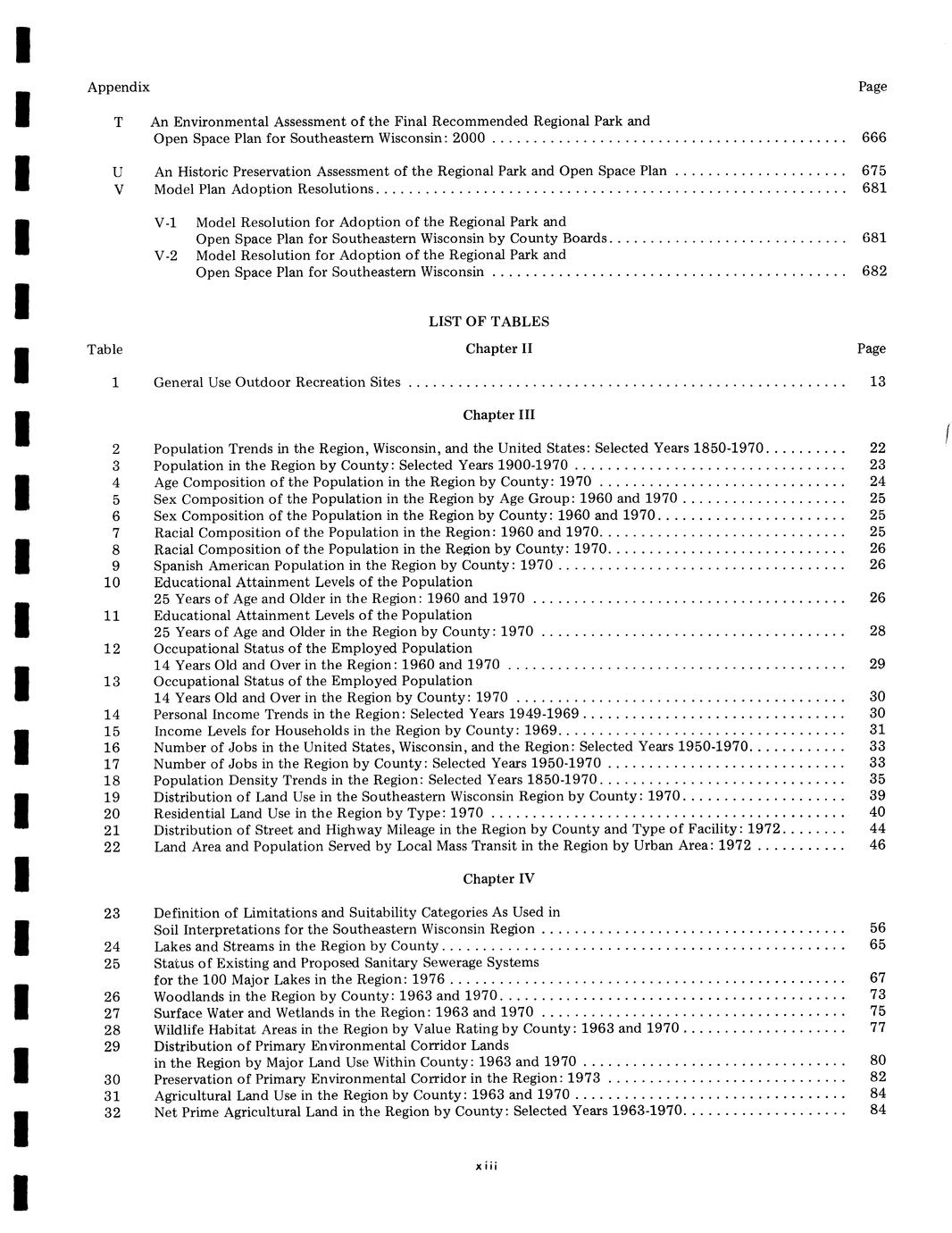 Appendix Page

T An Environmental Assessment of the Final Recommended Regional Park and Open Space Plan for Southeastern Wisconsin: 2000 .......... 666

U An Historic Preservation Assessment of the Regional Park and Open Space Plan .......... 675
V Model Plan Adoption Resolutions .......... 681

V-1 Model Resolution for Adoption of the Regional Park and Open Space Plan for Southeastern Wisconsin by County Boards .......... 681
V-2 Model Resolution for Adoption of the Regional Park and Open Space Plan for Southeastern Wisconsin .......... 682

LIST OF TABLES

Table Chapter II Page

1 General Use Outdoor Recreation Sites .......... 13

Chapter III

2 Population Trends in the Region, Wisconsin, and the United States: Selected Years 1850-1970 .......... 22
3 Population in the Region by County: Selected Years 1900-1970 .......... 23
4 Age Composition of the Population in the Region by County: 1970 .......... 24
5 Sex Composition of the Population in the Region by Age Group: 1960 and 1970 .......... 25
6 Sex Composition of the Population in the Region by County: 1960 and 1970 .......... 25
7 Racial Composition of the Population in the Region: 1960 and 1970 .......... 25
8 Racial Composition of the Population in the Region by County: 1970 .......... 26
9 Spanish American Population in the Region by County: 1970 .......... 26
10 Educational Attainment Levels of the Population 25 Years of Age and Older in the Region: 1960 and 1970 .......... 26
11 Educational Attainment Levels of the Population 25 Years of Age and Older in the Region by County: 1970 .......... 28
12 Occupational Status of the Employed Population 14 Years Old and Over in the Region: 1960 and 1970 .......... 29
13 Occupational Status of the Employed Population 14 Years Old and Over in the Region by County: 1970 .......... 30
14 Personal Income Trends in the Region: Selected Years 1949-1969 .......... 30
15 Income Levels for Households in the Region by County: 1969 .......... 31
16 Number of Jobs in the United States, Wisconsin, and the Region: Selected Years 1950-1970 .......... 33
17 Number of Jobs in the Region by County: Selected Years 1950-1970 .......... 33
18 Population Density Trends in the Region: Selected Years 1850-1970 .......... 35
19 Distribution of Land Use in the Southeastern Wisconsin Region by County: 1970 .......... 39
20 Residential Land Use in the Region by Type: 1970 .......... 40
21 Distribution of Street and Highway Mileage in the Region by County and Type of Facility: 1972 .......... 44
22 Land Area and Population Served by Local Mass Transit in the Region by Urban Area: 1972 .......... 46

Chapter IV

23 Definition of Limitations and Suitability Categories As Used in Soil Interpretations for the Southeastern Wisconsin Region .......... 56
24 Lakes and Streams in the Region by County .......... 65
25 Status of Existing and Proposed Sanitary Sewerage Systems for the 100 Major Lakes in the Region: 1976 .......... 67
26 Woodlands in the Region by County: 1963 and 1970 .......... 73
27 Surface Water and Wetlands in the Region: 1963 and 1970 .......... 75
28 Wildlife Habitat Areas in the Region by Value Rating by County: 1963 and 1970 .......... 77
29 Distribution of Primary Environmental Corridor Lands in the Region by Major Land Use Within County: 1963 and 1970 .......... 80
30 Preservation of Primary Environmental Corridor in the Region: 1973 .......... 82
31 Agricultural Land Use in the Region by County: 1963 and 1970 .......... 84
32 Net Prime Agricultural Land in the Region by County: Selected Years 1963-1970 .......... 84

xiii